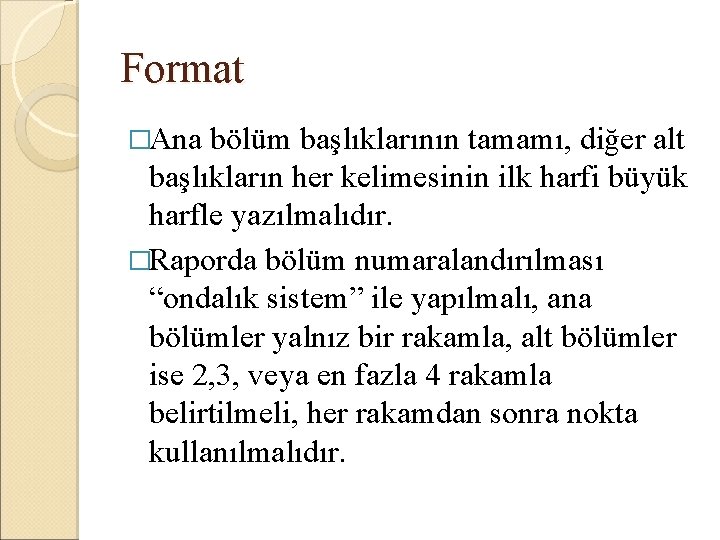 Format

□Ana bölüm başlıklarının tamamı, diğer alt başlıkların her kelimesinin ilk harfi büyük harfle yazılmalıdır.

□Raporda bölüm numaralandırılması “ondalık sistem” ile yapılmalı, ana bölümler yalnız bir rakamla, alt bölümler ise 2,3, veya en fazla 4 rakamla belirtilmeli, her rakamdan sonra nokta kullanılmalıdır.